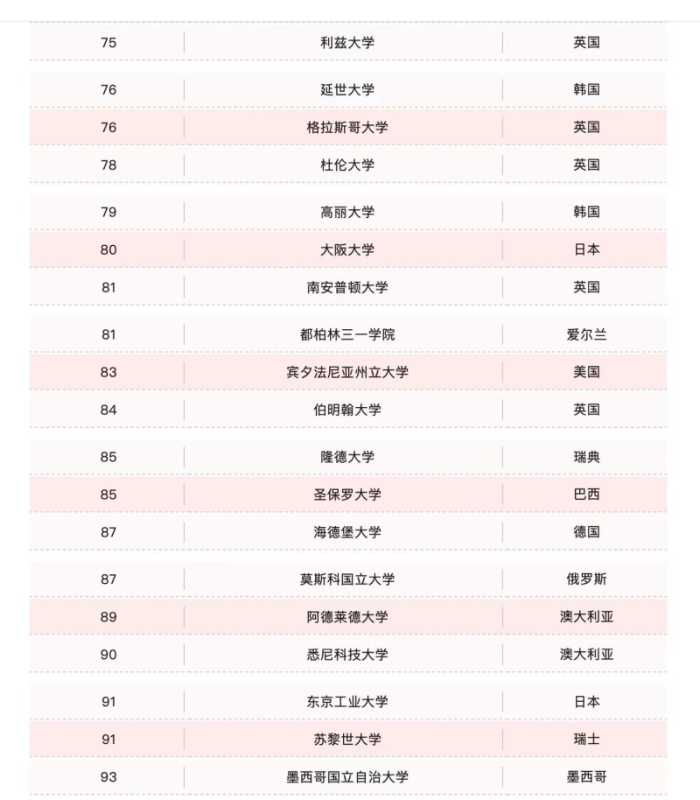 | | | |
|---|---|---|
| 75 | 利兹大学 | 英国 |
| 76 | 延世大学 | 韩国 |
| 76 | 格拉斯哥大学 | 英国 |
| 78 | 杜伦大学 | 英国 |
| 79 | 高丽大学 | 韩国 |
| 80 | 大阪大学 | 日本 |
| 81 | 南安普顿大学 | 英国 |
| 81 | 都柏林三一学院 | 爱尔兰 |
| 83 | 宾夕法尼亚州立大学 | 美国 |
| 84 | 伯明翰大学 | 英国 |
| 85 | 隆德大学 | 瑞典 |
| 85 | 圣保罗大学 | 巴西 |
| 87 | 海德堡大学 | 德国 |
| 87 | 莫斯科国立大学 | 俄罗斯 |
| 89 | 阿德莱德大学 | 澳大利亚 |
| 90 | 悉尼科技大学 | 澳大利亚 |
| 91 | 东京工业大学 | 日本 |
| 91 | 苏黎世大学 | 瑞士 |
| 93 | 墨西哥国立自治大学 | 墨西哥 |